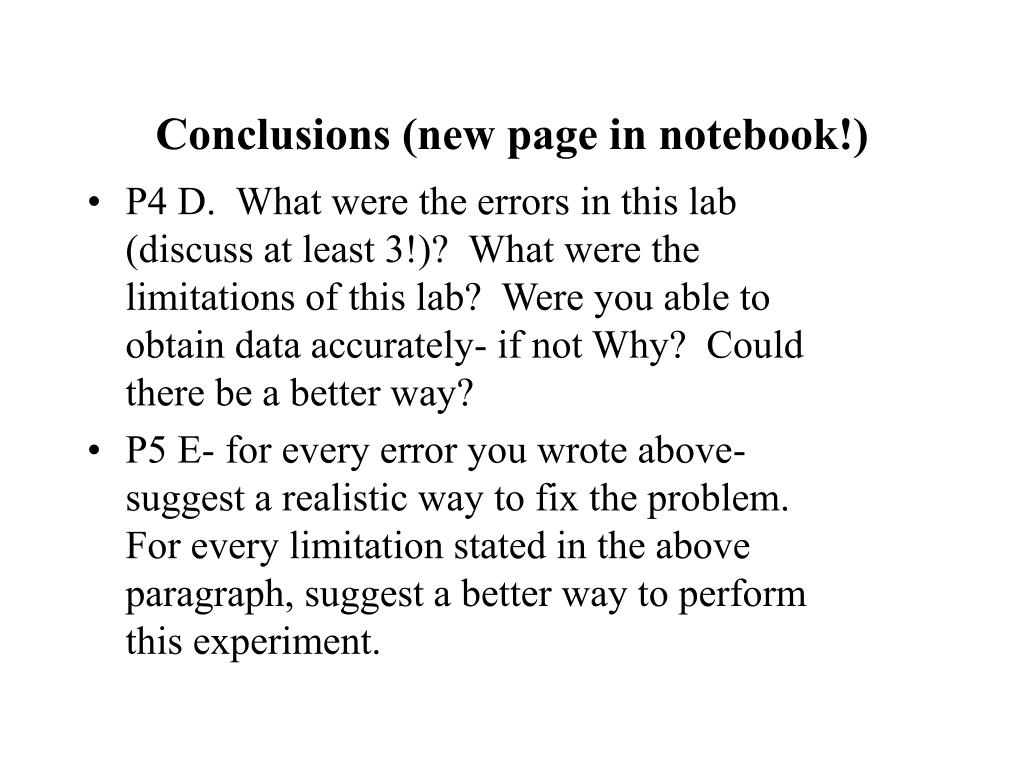 Conclusions (new page in notebook!)

• P4 D. What were the errors in this lab (discuss at least 3!)? What were the limitations of this lab? Were you able to obtain data accurately- if not Why? Could there be a better way?

• P5 E- for every error you wrote above- suggest a realistic way to fix the problem. For every limitation stated in the above paragraph, suggest a better way to perform this experiment.